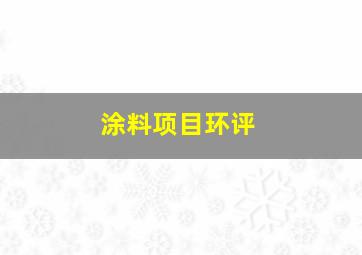 涂料项目环评